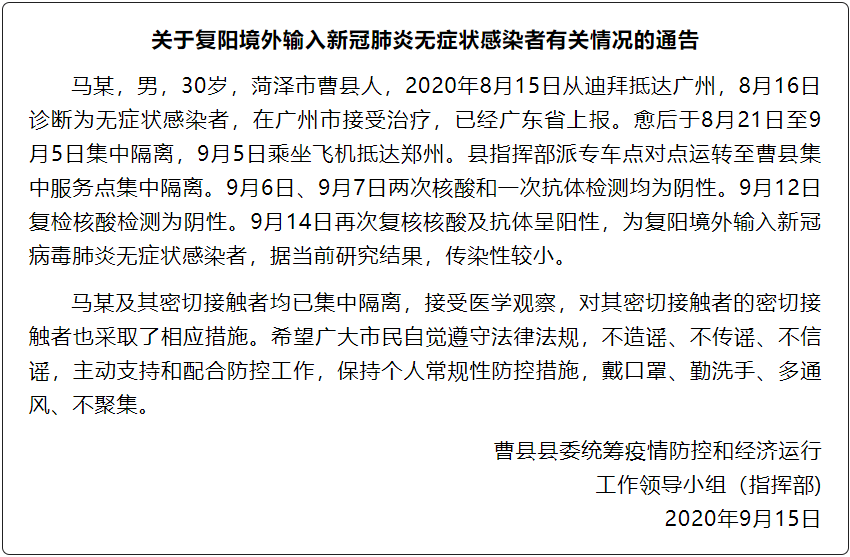 关于复阳境外输入新冠肺炎无症状感染者有关情况的通告

马某，男，30岁，菏泽市曹县人，2020年8月15日从迪拜抵达广州，8月16日诊断为无症状感染者，在广州市接受治疗，已经广东省上报。愈后于8月21日至9月5日集中隔离，9月5日乘坐飞机抵达郑州。县指挥部派专车点对点运转至曹县集中服务点集中隔离。9月6日、9月7日两次核酸和一次抗体检测均为阴性。9月12日复检核酸检测为阴性。9月14日再次复核核酸及抗体呈阳性，为复阳境外输入新冠病毒肺炎无症状感染者，据当前研究结果，传染性较小。

马某及其密切接触者均已集中隔离，接受医学观察，对其密切接触者的密切接触者也采取了相应措施。希望广大市民自觉遵守法律法规，不造谣、不传谣、不信谣，主动支持和配合防控工作，保持个人常规性防控措施，戴口罩、勤洗手、多通风、不聚集。

曹县县委统筹疫情防控和经济运行
工作领导小组（指挥部）
2020年9月15日